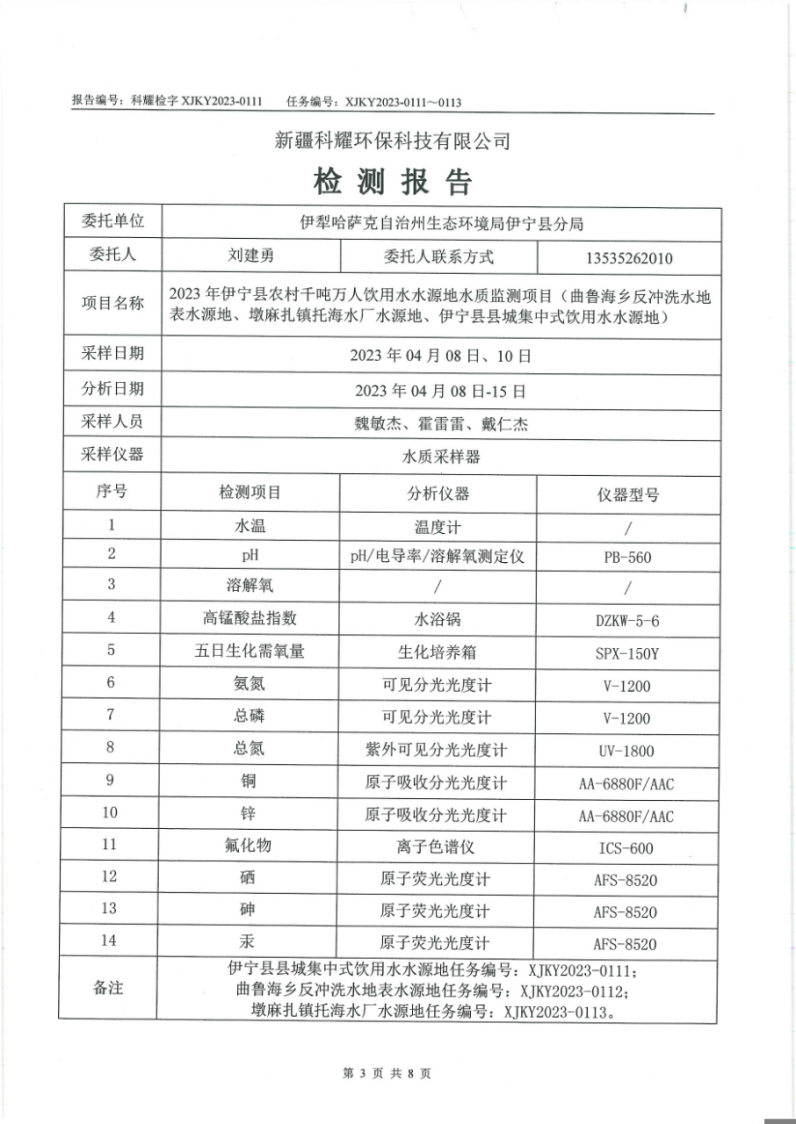 报告编号：科耀检字 XJKY2023-0111　任务编号：XJKY2023-0111～0113

新疆科耀环保科技有限公司

检 测 报 告

| 委托单位 | 伊犁哈萨克自治州生态环境局伊宁县分局 | | |
|---|---|---|---|
| 委托人 | 刘建勇 | 委托人联系方式 | 13535262010 |
| 项目名称 | 2023 年伊宁县农村千吨万人饮用水水源地水质监测项目（曲鲁海乡反冲洗水地表水源地、墩麻扎镇托海水厂水源地、伊宁县县城集中式饮用水水源地） | | |
| 采样日期 | 2023 年 04 月 08 日、10 日 | | |
| 分析日期 | 2023 年 04 月 08 日-15 日 | | |
| 采样人员 | 魏敏杰、霍雷雷、戴仁杰 | | |
| 采样仪器 | 水质采样器 | | |
| 序号 | 检测项目 | 分析仪器 | 仪器型号 |
| 1 | 水温 | 温度计 | / |
| 2 | pH | pH/电导率/溶解氧测定仪 | PB-560 |
| 3 | 溶解氧 | / | / |
| 4 | 高锰酸盐指数 | 水浴锅 | DZKW-5-6 |
| 5 | 五日生化需氧量 | 生化培养箱 | SPX-150Y |
| 6 | 氨氮 | 可见分光光度计 | V-1200 |
| 7 | 总磷 | 可见分光光度计 | V-1200 |
| 8 | 总氮 | 紫外可见分光光度计 | UV-1800 |
| 9 | 铜 | 原子吸收分光光度计 | AA-6880F/AAC |
| 10 | 锌 | 原子吸收分光光度计 | AA-6880F/AAC |
| 11 | 氟化物 | 离子色谱仪 | ICS-600 |
| 12 | 硒 | 原子荧光光度计 | AFS-8520 |
| 13 | 砷 | 原子荧光光度计 | AFS-8520 |
| 14 | 汞 | 原子荧光光度计 | AFS-8520 |
| 备注 | 伊宁县县城集中式饮用水水源地任务编号：XJKY2023-0111；曲鲁海乡反冲洗水地表水源地任务编号：XJKY2023-0112；墩麻扎镇托海水厂水源地任务编号：XJKY2023-0113。 | | |

第 3 页 共 8 页